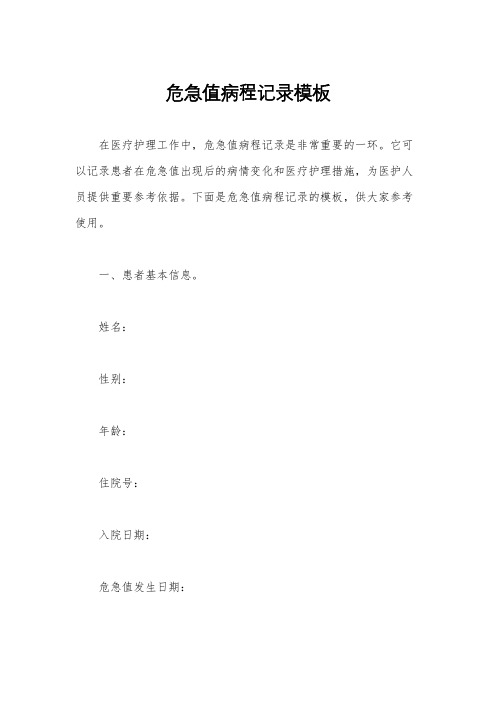 危急值病程记录模板

在医疗护理工作中，危急值病程记录是非常重要的一环。它可以记录患者在危急值出现后的病情变化和医疗护理措施，为医护人员提供重要参考依据。下面是危急值病程记录的模板，供大家参考使用。

一、患者基本信息。

姓名：

性别：

年龄：

住院号：

入院日期：

危急值发生日期：